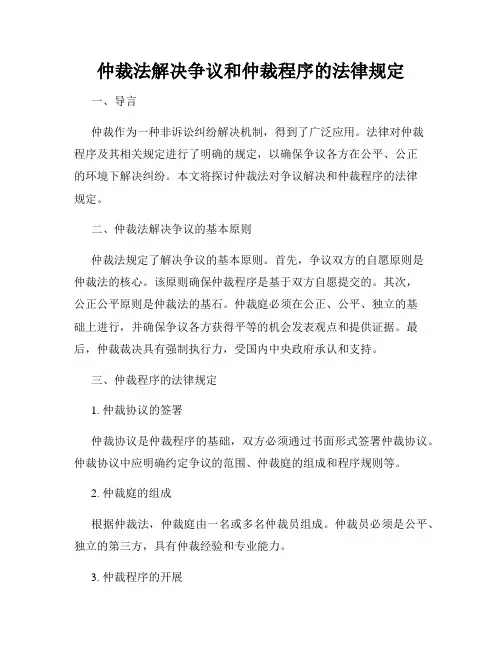 仲裁法解决争议和仲裁程序的法律规定

一、导言

仲裁作为一种非诉讼纠纷解决机制，得到了广泛应用。法律对仲裁程序及其相关规定进行了明确的规定，以确保争议各方在公平、公正的环境下解决纠纷。本文将探讨仲裁法对争议解决和仲裁程序的法律规定。

二、仲裁法解决争议的基本原则

仲裁法规定了解决争议的基本原则。首先，争议双方的自愿原则是仲裁法的核心。该原则确保仲裁程序是基于双方自愿提交的。其次，公正公平原则是仲裁法的基石。仲裁庭必须在公正、公平、独立的基础上进行，并确保争议各方获得平等的机会发表观点和提供证据。最后，仲裁裁决具有强制执行力，受国内中央政府承认和支持。

三、仲裁程序的法律规定

1. 仲裁协议的签署

仲裁协议是仲裁程序的基础，双方必须通过书面形式签署仲裁协议。仲裁协议中应明确约定争议的范围、仲裁庭的组成和程序规则等。

2. 仲裁庭的组成

根据仲裁法，仲裁庭由一名或多名仲裁员组成。仲裁员必须是公平、独立的第三方，具有仲裁经验和专业能力。

3. 仲裁程序的开展